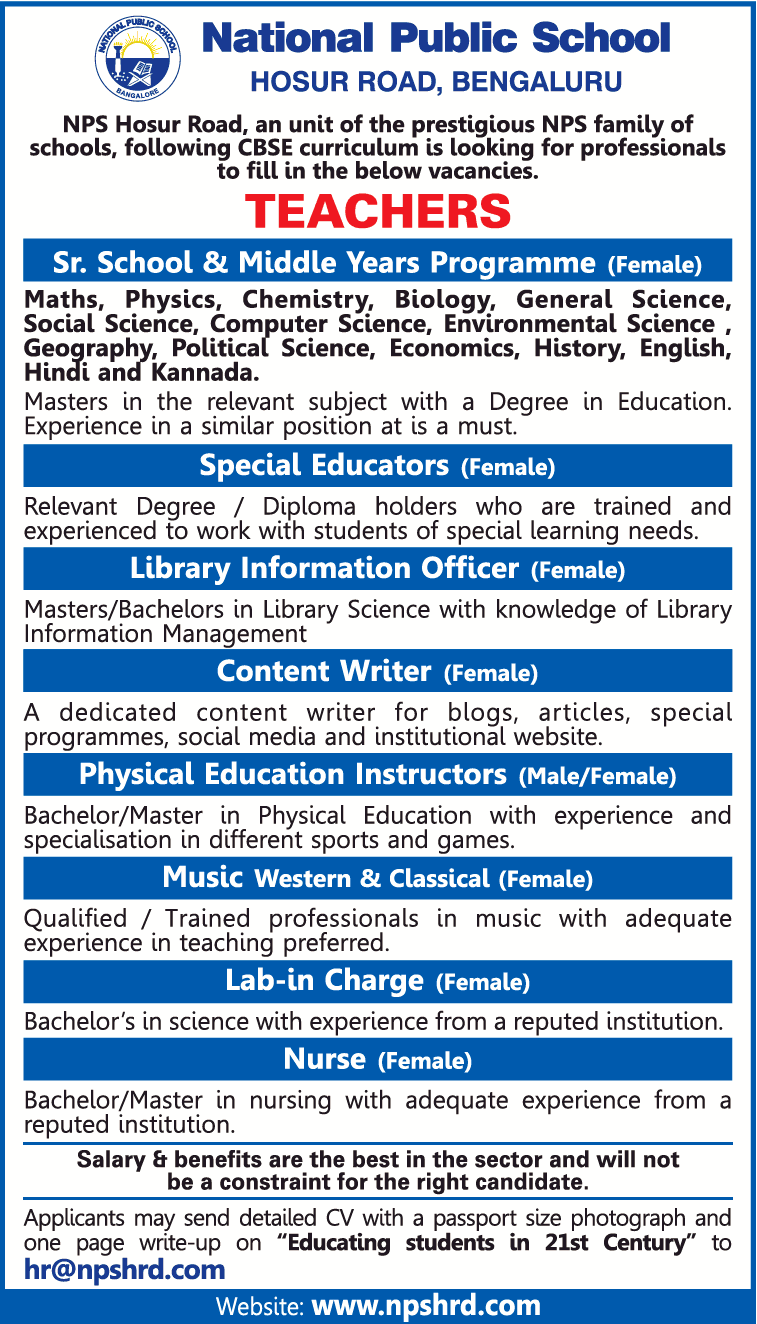 NATIONAL PUBLIC SCHOOL
BANGALORE

National Public School
HOSUR ROAD, BENGALURU

NPS Hosur Road, an unit of the prestigious NPS family of schools, following CBSE curriculum is looking for professionals to fill in the below vacancies.

TEACHERS

Sr. School & Middle Years Programme (Female)

Maths, Physics, Chemistry, Biology, General Science, Social Science, Computer Science, Environmental Science , Geography, Political Science, Economics, History, English, Hindi and Kannada.

Masters in the relevant subject with a Degree in Education. Experience in a similar position at is a must.

Special Educators (Female)

Relevant Degree / Diploma holders who are trained and experienced to work with students of special learning needs.

Library Information Officer (Female)

Masters/Bachelors in Library Science with knowledge of Library Information Management

Content Writer (Female)

A dedicated content writer for blogs, articles, special programmes, social media and institutional website.

Physical Education Instructors (Male/Female)

Bachelor/Master in Physical Education with experience and specialisation in different sports and games.

Music Western & Classical (Female)

Qualified / Trained professionals in music with adequate experience in teaching preferred.

Lab-in Charge (Female)

Bachelor's in science with experience from a reputed institution.

Nurse (Female)

Bachelor/Master in nursing with adequate experience from a reputed institution.

Salary & benefits are the best in the sector and will not be a constraint for the right candidate.

Applicants may send detailed CV with a passport size photograph and one page write-up on "Educating students in 21st Century" to hr@npshrd.com

Website: www.npshrd.com